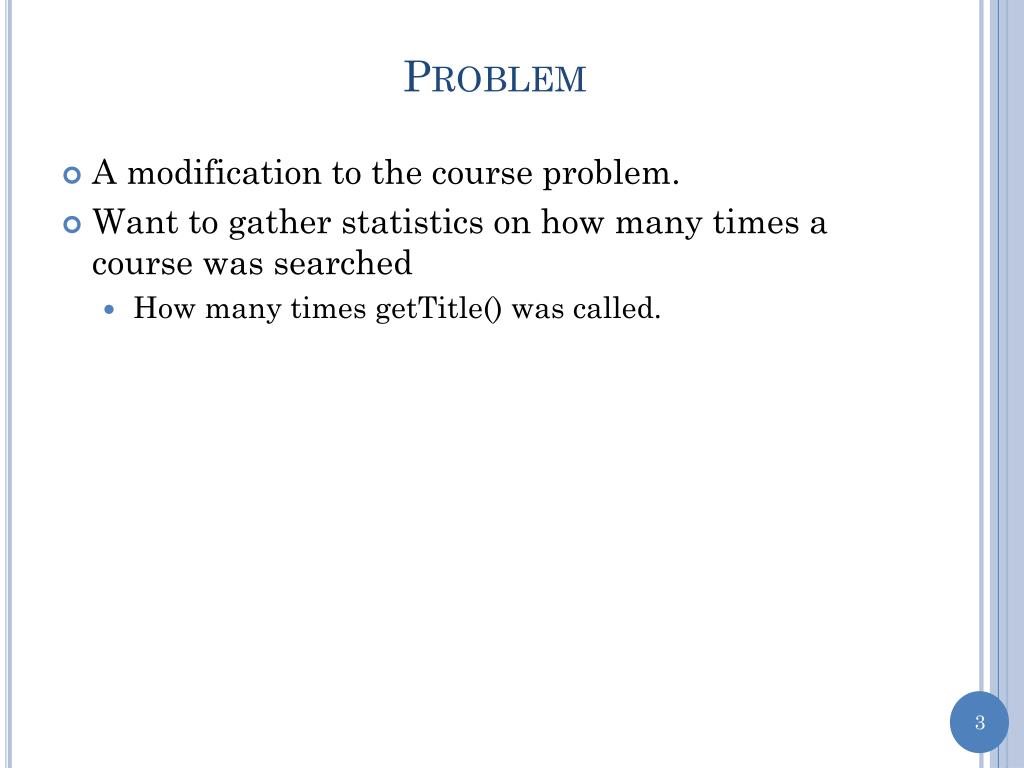 PROBLEM

A modification to the course problem.

Want to gather statistics on how many times a course was searched

How many times getTitle() was called.

3